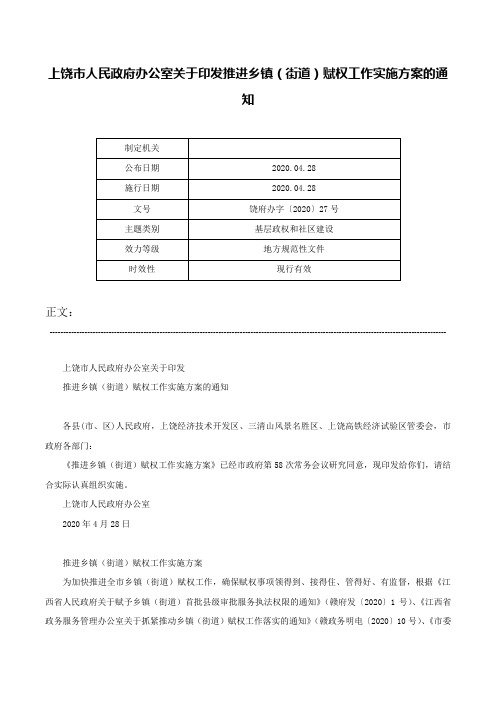 上饶市人民政府办公室关于印发推进乡镇（街道）赋权工作实施方案的通知

| 制定机关 |  |
|---|---|
| 公布日期 | 2020.04.28 |
| 施行日期 | 2020.04.28 |
| 文号 | 饶府办字〔2020〕27号 |
| 主题类别 | 基层政权和社区建设 |
| 效力等级 | 地方规范性文件 |
| 时效性 | 现行有效 |

正文：

上饶市人民政府办公室关于印发

推进乡镇（街道）赋权工作实施方案的通知

各县（市、区）人民政府，上饶经济技术开发区、三清山风景名胜区、上饶高铁经济试验区管委会，市政府各部门：

《推进乡镇（街道）赋权工作实施方案》已经市政府第58次常务会议研究同意，现印发给你们，请结合实际认真组织实施。

上饶市人民政府办公室

2020年4月28日

推进乡镇（街道）赋权工作实施方案

为加快推进全市乡镇（街道）赋权工作，确保赋权事项领得到、接得住、管得好、有监督，根据《江西省人民政府关于赋予乡镇（街道）首批县级审批服务执法权限的通知》（赣府发〔2020〕1号）、《江西省政务服务管理办公室关于抓紧推动乡镇（街道）赋权工作落实的通知》（赣政务明电〔2020〕10号）、《市委